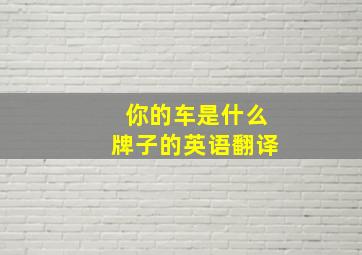 你的车是什么
牌子的英语翻译